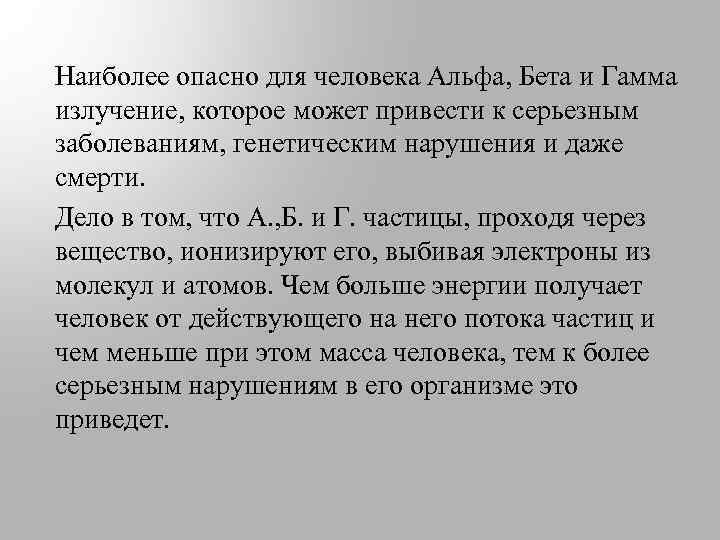 Наиболее опасно для человека Альфа, Бета и Гамма излучение, которое может привести к серьезным заболеваниям, генетическим нарушения и даже смерти.

Дело в том, что А.,Б. и Г. частицы, проходя через вещество, ионизируют его, выбивая электроны из молекул и атомов. Чем больше энергии получает человек от действующего на него потока частиц и чем меньше при этом масса человека, тем к более серьезным нарушениям в его организме это приведет.